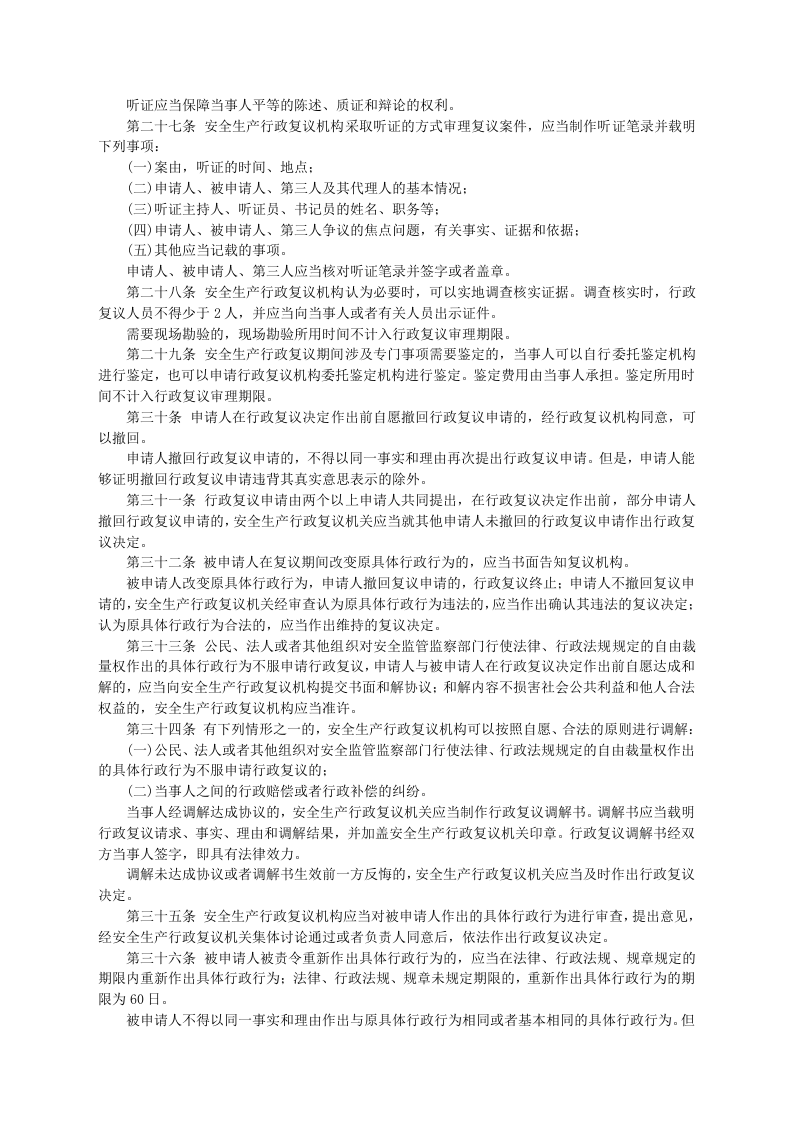 听证应当保障当事人平等的陈述、质证和辩论的权利。

第二十七条 安全生产行政复议机构采取听证的方式审理复议案件，应当制作听证笔录并载明下列事项：

(一)案由，听证的时间、地点；

(二)申请人、被申请人、第三人及其代理人的基本情况；

(三)听证主持人、听证员、书记员的姓名、职务等；

(四)申请人、被申请人、第三人争议的焦点问题，有关事实、证据和依据；

(五)其他应当记载的事项。

申请人、被申请人、第三人应当核对听证笔录并签字或者盖章。

第二十八条 安全生产行政复议机构认为必要时，可以实地调查核实证据。调查核实时，行政复议人员不得少于2人，并应当向当事人或者有关人员出示证件。

需要现场勘验的，现场勘验所用时间不计入行政复议审理期限。

第二十九条 安全生产行政复议期间涉及专门事项需要鉴定的，当事人可以自行委托鉴定机构进行鉴定，也可以申请行政复议机构委托鉴定机构进行鉴定。鉴定费用由当事人承担。鉴定所用时间不计入行政复议审理期限。

第三十条 申请人在行政复议决定作出前自愿撤回行政复议申请的，经行政复议机构同意，可以撤回。

申请人撤回行政复议申请的，不得以同一事实和理由再次提出行政复议申请。但是，申请人能够证明撤回行政复议申请违背其真实意思表示的除外。

第三十一条 行政复议申请由两个以上申请人共同提出，在行政复议决定作出前，部分申请人撤回行政复议申请的，安全生产行政复议机关应当就其他申请人未撤回的行政复议申请作出行政复议决定。

第三十二条 被申请人在复议期间改变原具体行政行为的，应当书面告知复议机构。

被申请人改变原具体行政行为，申请人撤回复议申请的，行政复议终止；申请人不撤回复议申请的，安全生产行政复议机关经审查认为原具体行政行为违法的，应当作出确认其违法的复议决定；认为原具体行政行为合法的，应当作出维持的复议决定。

第三十三条 公民、法人或者其他组织对安全监管监察部门行使法律、行政法规规定的自由裁量权作出的具体行政行为不服申请行政复议，申请人与被申请人在行政复议决定作出前自愿达成和解的，应当向安全生产行政复议机构提交书面和解协议；和解内容不损害社会公共利益和他人合法权益的，安全生产行政复议机构应当准许。

第三十四条 有下列情形之一的，安全生产行政复议机构可以按照自愿、合法的原则进行调解：

(一)公民、法人或者其他组织对安全监管监察部门行使法律、行政法规规定的自由裁量权作出的具体行政行为不服申请行政复议的；

(二)当事人之间的行政赔偿或者行政补偿的纠纷。

当事人经调解达成协议的，安全生产行政复议机关应当制作行政复议调解书。调解书应当载明行政复议请求、事实、理由和调解结果，并加盖安全生产行政复议机关印章。行政复议调解书经双方当事人签字，即具有法律效力。

调解未达成协议或者调解书生效前一方反悔的，安全生产行政复议机关应当及时作出行政复议决定。

第三十五条 安全生产行政复议机构应当对被申请人作出的具体行政行为进行审查，提出意见，经安全生产行政复议机关集体讨论通过或者负责人同意后，依法作出行政复议决定。

第三十六条 被申请人被责令重新作出具体行政行为的，应当在法律、行政法规、规章规定的期限内重新作出具体行政行为；法律、行政法规、规章未规定期限的，重新作出具体行政行为的期限为60日。

被申请人不得以同一事实和理由作出与原具体行政行为相同或者基本相同的具体行政行为。但